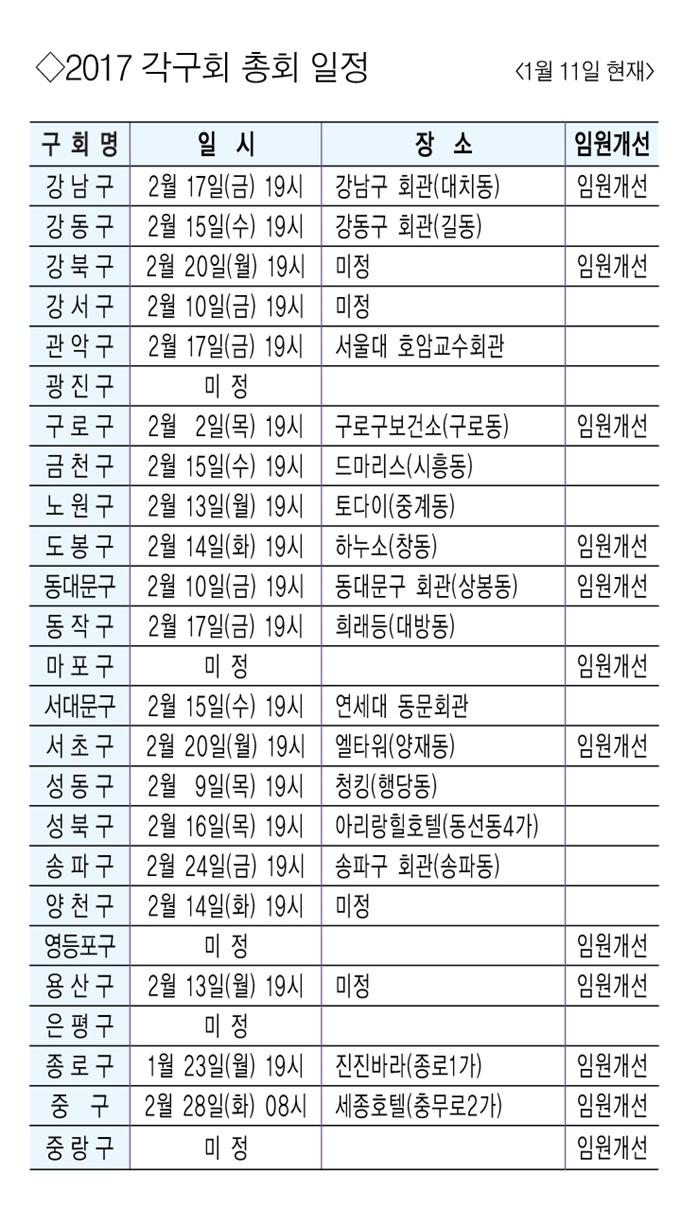 ◇2017 각구회 총회 일정

<1월 11일 현재>

| 구회명 | 일 시 | 장 소 | 임원개선 |
|---|---|---|---|
| 강남구 | 2월 17일(금) 19시 | 강남구 회관(대치동) | 임원개선 |
| 강동구 | 2월 15일(수) 19시 | 강동구 회관(길동) | |
| 강북구 | 2월 20일(월) 19시 | 미정 | 임원개선 |
| 강서구 | 2월 10일(금) 19시 | 미정 | |
| 관악구 | 2월 17일(금) 19시 | 서울대 호암교수회관 | |
| 광진구 | 미 정 | | |
| 구로구 | 2월 2일(목) 19시 | 구로구보건소(구로동) | 임원개선 |
| 금천구 | 2월 15일(수) 19시 | 드마리스(시흥동) | |
| 노원구 | 2월 13일(월) 19시 | 토다이(중계동) | |
| 도봉구 | 2월 14일(화) 19시 | 하누소(창동) | 임원개선 |
| 동대문구 | 2월 10일(금) 19시 | 동대문구 회관(상봉동) | 임원개선 |
| 동작구 | 2월 17일(금) 19시 | 희래등(대방동) | |
| 마포구 | 미 정 | | 임원개선 |
| 서대문구 | 2월 15일(수) 19시 | 연세대 동문회관 | |
| 서초구 | 2월 20일(월) 19시 | 엘타워(양재동) | 임원개선 |
| 성동구 | 2월 9일(목) 19시 | 청킹(행당동) | |
| 성북구 | 2월 16일(목) 19시 | 아리랑힐호텔(동선동4가) | |
| 송파구 | 2월 24일(금) 19시 | 송파구 회관(송파동) | |
| 양천구 | 2월 14일(화) 19시 | 미정 | |
| 영등포구 | 미 정 | | 임원개선 |
| 용산구 | 2월 13일(월) 19시 | 미정 | 임원개선 |
| 은평구 | 미 정 | | |
| 종로구 | 1월 23일(월) 19시 | 진진바라(종로1가) | 임원개선 |
| 중 구 | 2월 28일(화) 08시 | 세종호텔(충무로2가) | 임원개선 |
| 중랑구 | 미 정 | | 임원개선 |